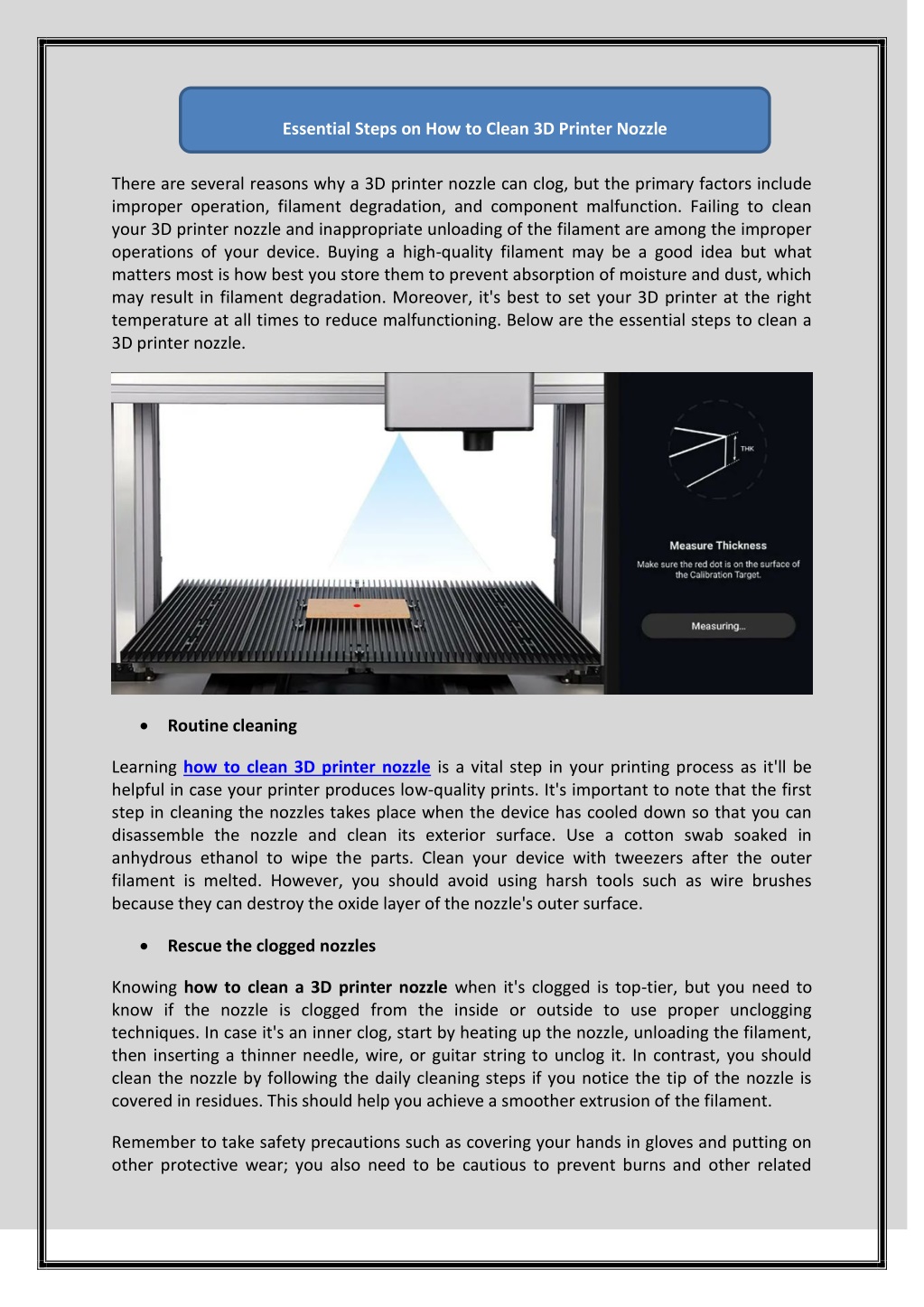 Essential Steps on How to Clean 3D Printer Nozzle

There are several reasons why a 3D printer nozzle can clog, but the primary factors include improper operation, filament degradation, and component malfunction. Failing to clean your 3D printer nozzle and inappropriate unloading of the filament are among the improper operations of your device. Buying a high-quality filament may be a good idea but what matters most is how best you store them to prevent absorption of moisture and dust, which may result in filament degradation. Moreover, it's best to set your 3D printer at the right temperature at all times to reduce malfunctioning. Below are the essential steps to clean a 3D printer nozzle.

THK

Measure Thickness

Make sure the red dot is on the surface of the Calibration Target.

Measuring...

• Routine cleaning

Learning how to clean 3D printer nozzle is a vital step in your printing process as it'll be helpful in case your printer produces low-quality prints. It's important to note that the first step in cleaning the nozzles takes place when the device has cooled down so that you can disassemble the nozzle and clean its exterior surface. Use a cotton swab soaked in anhydrous ethanol to wipe the parts. Clean your device with tweezers after the outer filament is melted. However, you should avoid using harsh tools such as wire brushes because they can destroy the oxide layer of the nozzle's outer surface.

• Rescue the clogged nozzles

Knowing how to clean a 3D printer nozzle when it's clogged is top-tier, but you need to know if the nozzle is clogged from the inside or outside to use proper unclogging techniques. In case it's an inner clog, start by heating up the nozzle, unloading the filament, then inserting a thinner needle, wire, or guitar string to unclog it. In contrast, you should clean the nozzle by following the daily cleaning steps if you notice the tip of the nozzle is covered in residues. This should help you achieve a smoother extrusion of the filament.

Remember to take safety precautions such as covering your hands in gloves and putting on other protective wear; you also need to be cautious to prevent burns and other related